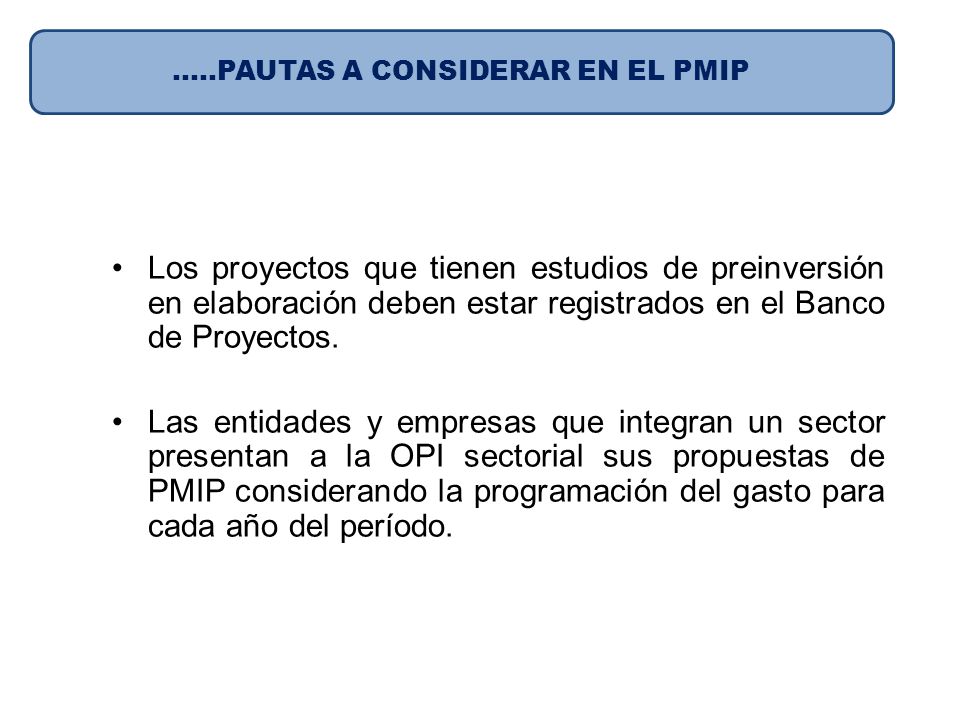 …..PAUTAS A CONSIDERAR EN EL PMIP

• Los proyectos que tienen estudios de preinversión en elaboración deben estar registrados en el Banco de Proyectos.

• Las entidades y empresas que integran un sector presentan a la OPI sectorial sus propuestas de PMIP considerando la programación del gasto para cada año del período.